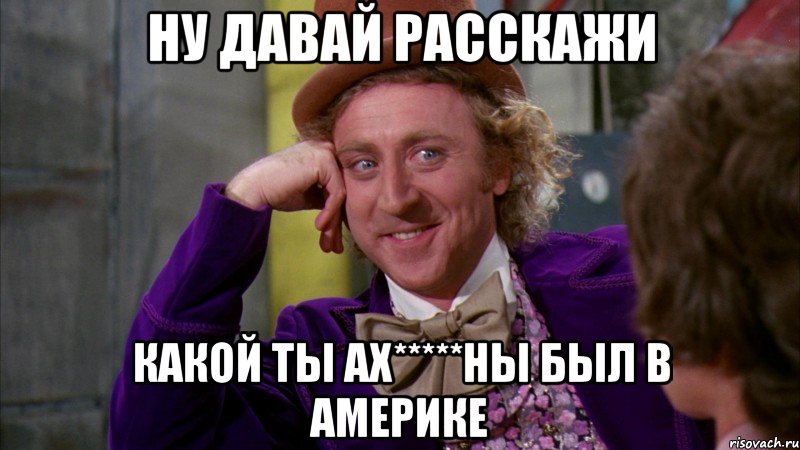 НУ ДАВАЙ РАССКАЖИ

КАКОЙ ТЫ АХ*****НЫ БЫЛ В АМЕРИКЕ

risovach.ru